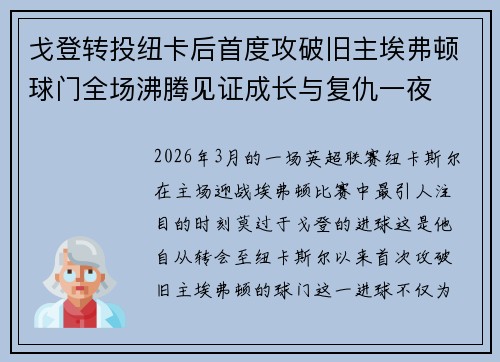 戈登转投纽卡后首度攻破旧主埃弗顿球门全场沸腾见证成长与复仇一夜

2026年3月的一场英超联赛纽卡斯尔在主场迎战埃弗顿比赛中最引人注目的时刻莫过于戈登的进球这是他自从转会至纽卡斯尔以来首次攻破旧主埃弗顿的球门这一进球不仅为